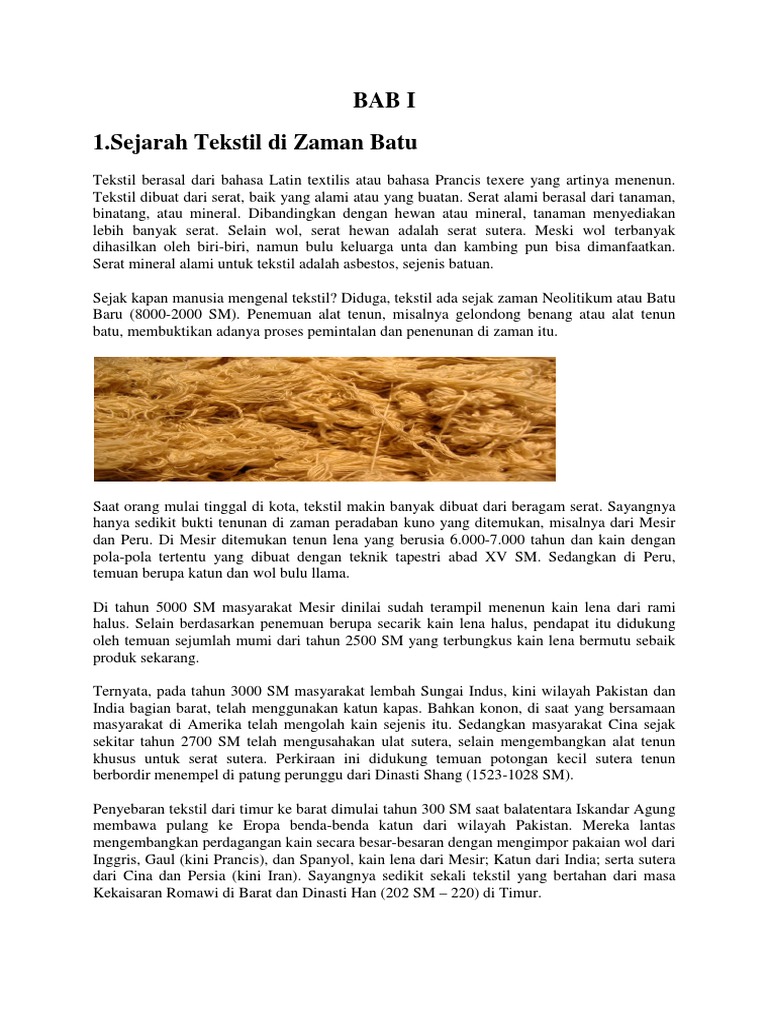 BAB I

1.Sejarah Tekstil di Zaman Batu

Tekstil berasal dari bahasa Latin textilis atau bahasa Prancis texere yang artinya menenun. Tekstil dibuat dari serat, baik yang alami atau yang buatan. Serat alami berasal dari tanaman, binatang, atau mineral. Dibandingkan dengan hewan atau mineral, tanaman menyediakan lebih banyak serat. Selain wol, serat hewan adalah serat sutera. Meski wol terbanyak dihasilkan oleh biri-biri, namun bulu keluarga unta dan kambing pun bisa dimanfaatkan. Serat mineral alami untuk tekstil adalah asbestos, sejenis batuan.

Sejak kapan manusia mengenal tekstil? Diduga, tekstil ada sejak zaman Neolitikum atau Batu Baru (8000-2000 SM). Penemuan alat tenun, misalnya gelondong benang atau alat tenun batu, membuktikan adanya proses pemintalan dan penenunan di zaman itu.

Saat orang mulai tinggal di kota, tekstil makin banyak dibuat dari beragam serat. Sayangnya hanya sedikit bukti tenunan di zaman peradaban kuno yang ditemukan, misalnya dari Mesir dan Peru. Di Mesir ditemukan tenun lena yang berusia 6.000-7.000 tahun dan kain dengan pola-pola tertentu yang dibuat dengan teknik tapestri abad XV SM. Sedangkan di Peru, temuan berupa katun dan wol bulu llama.

Di tahun 5000 SM masyarakat Mesir dinilai sudah terampil menenun kain lena dari rami halus. Selain berdasarkan penemuan berupa secarik kain lena halus, pendapat itu didukung oleh temuan sejumlah mumi dari tahun 2500 SM yang terbungkus kain lena bermutu sebaik produk sekarang.

Ternyata, pada tahun 3000 SM masyarakat lembah Sungai Indus, kini wilayah Pakistan dan India bagian barat, telah menggunakan katun kapas. Bahkan konon, di saat yang bersamaan masyarakat di Amerika telah mengolah kain sejenis itu. Sedangkan masyarakat Cina sejak sekitar tahun 2700 SM telah mengusahakan ulat sutera, selain mengembangkan alat tenun khusus untuk serat sutera. Perkiraan ini didukung temuan potongan kecil sutera tenun berbordir menempel di patung perunggu dari Dinasti Shang (1523-1028 SM).

Penyebaran tekstil dari timur ke barat dimulai tahun 300 SM saat balatentara Iskandar Agung membawa pulang ke Eropa benda-benda katun dari wilayah Pakistan. Mereka lantas mengembangkan perdagangan kain secara besar-besaran dengan mengimpor pakaian wol dari Inggris, Gaul (kini Prancis), dan Spanyol, kain lena dari Mesir; Katun dari India; serta sutera dari Cina dan Persia (kini Iran). Sayangnya sedikit sekali tekstil yang bertahan dari masa Kekaisaran Romawi di Barat dan Dinasti Han (202 SM – 220) di Timur.